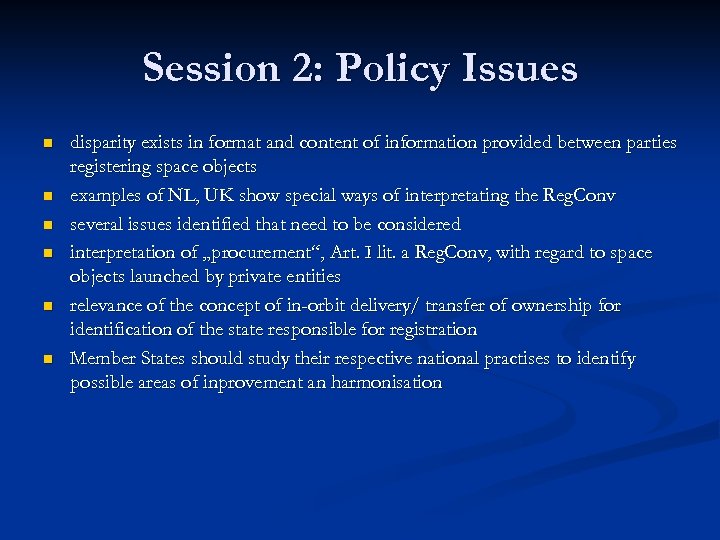 Session 2: Policy Issues

- disparity exists in format and content of information provided between parties registering space objects
- examples of NL, UK show special ways of interpretating the RegConv
- several issues identified that need to be considered
- interpretation of „procurement“, Art. I lit. a RegConv, with regard to space objects launched by private entities
- relevance of the concept of in-orbit delivery/ transfer of ownership for identification of the state responsible for registration
- Member States should study their respective national practises to identify possible areas of inprovement an harmonisation